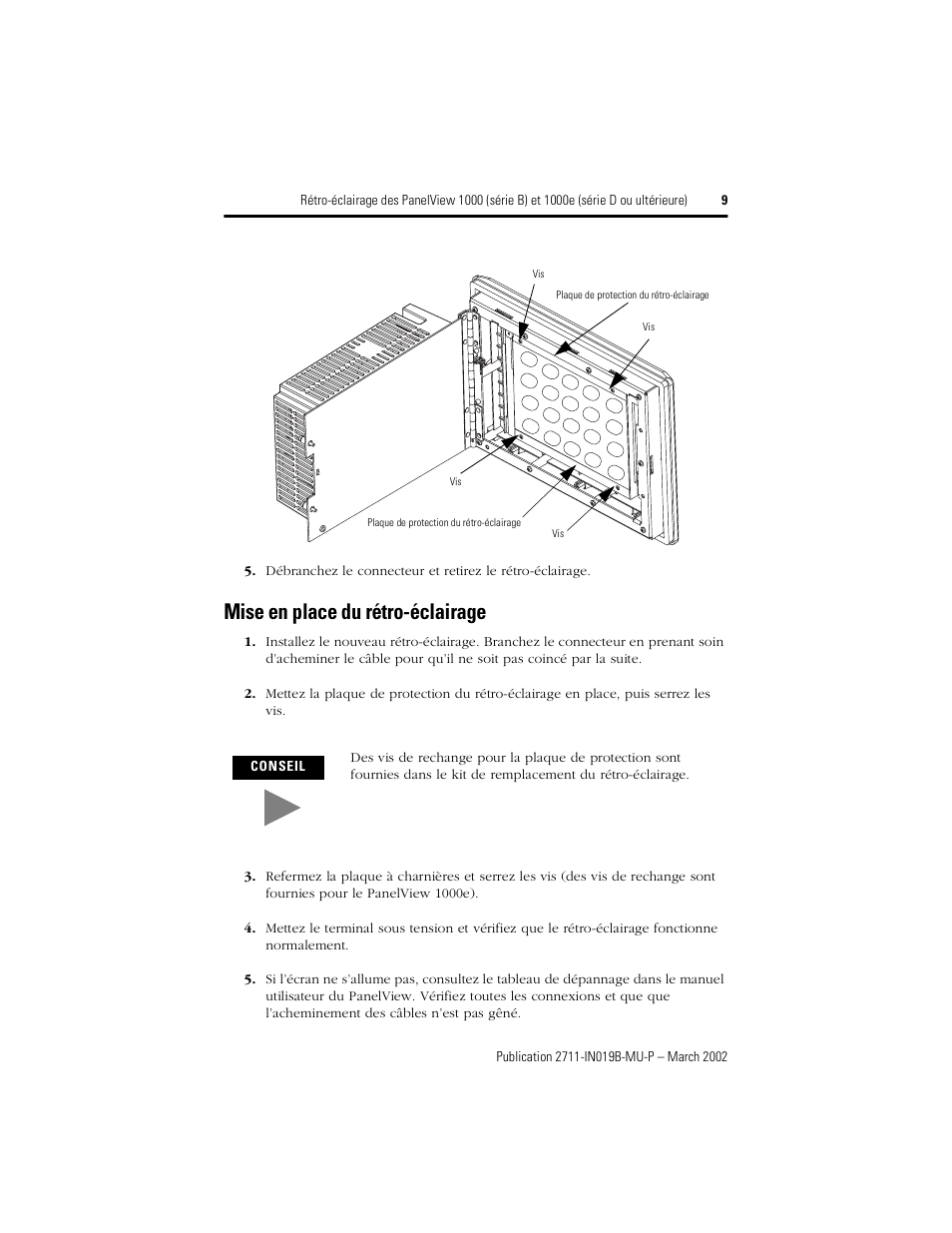 Rétro-éclairage des PanelView 1000 (série B) et 1000e (série D ou ultérieure) 9

Vis

Plaque de protection du rétro-éclairage

Vis

Vis

Plaque de protection du rétro-éclairage

Vis

5. Débranchez le connecteur et retirez le rétro-éclairage.

Mise en place du rétro-éclairage

1. Installez le nouveau rétro-éclairage. Branchez le connecteur en prenant soin d'acheminer le câble pour qu'il ne soit pas coincé par la suite.

2. Mettez la plaque de protection du rétro-éclairage en place, puis serrez les vis.

CONSEIL

Des vis de rechange pour la plaque de protection sont fournies dans le kit de remplacement du rétro-éclairage.

3. Refermez la plaque à charnières et serrez les vis (des vis de rechange sont fournies pour le PanelView 1000e).

4. Mettez le terminal sous tension et vérifiez que le rétro-éclairage fonctionne normalement.

5. Si l'écran ne s'allume pas, consultez le tableau de dépannage dans le manuel utilisateur du PanelView. Vérifiez toutes les connexions et que que l'acheminement des câbles n'est pas gêné.

Publication 2711-IN019B-MU-P – March 2002